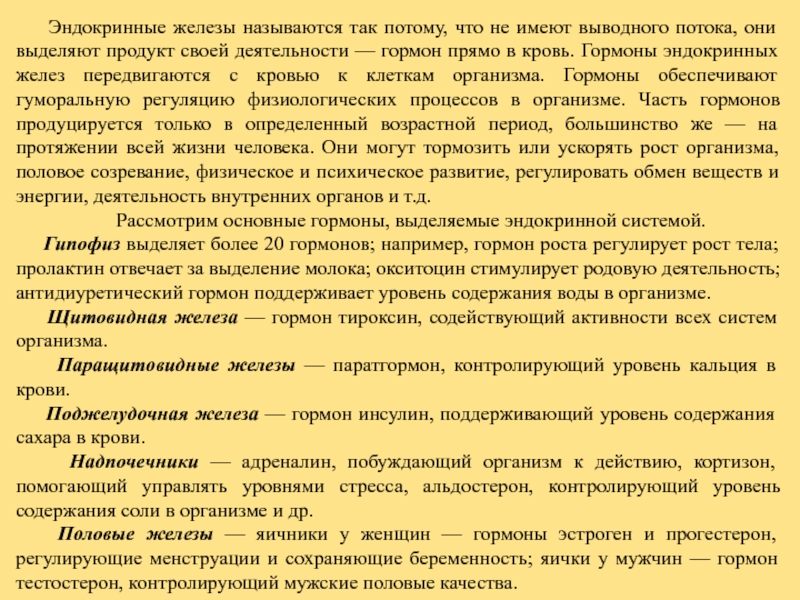 Эндокринные железы называются так потому, что не имеют выводного потока, они выделяют продукт своей деятельности — гормон прямо в кровь. Гормоны эндокринных желез передвигаются с кровью к клеткам организма. Гормоны обеспечивают гуморальную регуляцию физиологических процессов в организме. Часть гормонов продуцируется только в определенный возрастной период, большинство же — на протяжении всей жизни человека. Они могут тормозить или ускорять рост организма, половое созревание, физическое и психическое развитие, регулировать обмен веществ и энергии, деятельность внутренних органов и т.д.

Рассмотрим основные гормоны, выделяемые эндокринной системой.

Гипофиз выделяет более 20 гормонов; например, гормон роста регулирует рост тела; пролактин отвечает за выделение молока; окситоцин стимулирует родовую деятельность; антидиуретический гормон поддерживает уровень содержания воды в организме.

Щитовидная железа — гормон тироксин, содействующий активности всех систем организма.

Паращитовидные железы — паратгормон, контролирующий уровень кальция в крови.

Поджелудочная железа — гормон инсулин, поддерживающий уровень содержания сахара в крови.

Надпочечники — адреналин, побуждающий организм к действию, кортизон, помогающий управлять уровнями стресса, альдостерон, контролирующий уровень содержания соли в организме и др.

Половые железы — яичники у женщин — гормоны эстроген и прогестерон, регулирующие менструации и сохраняющие беременность; яички у мужчин — гормон тестостерон, контролирующий мужские половые качества.